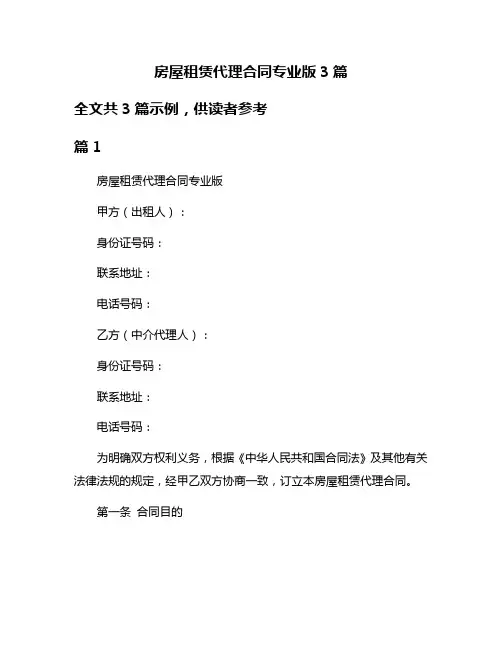 房屋租赁代理合同专业版 3 篇

全文共 3 篇示例，供读者参考

篇 1

房屋租赁代理合同专业版

甲方（出租人）：

身份证号码：

联系地址：

电话号码：

乙方（中介代理人）：

身份证号码：

联系地址：

电话号码：

为明确双方权利义务，根据《中华人民共和国合同法》及其他有关法律法规的规定，经甲乙双方协商一致，订立本房屋租赁代理合同。

第一条 合同目的